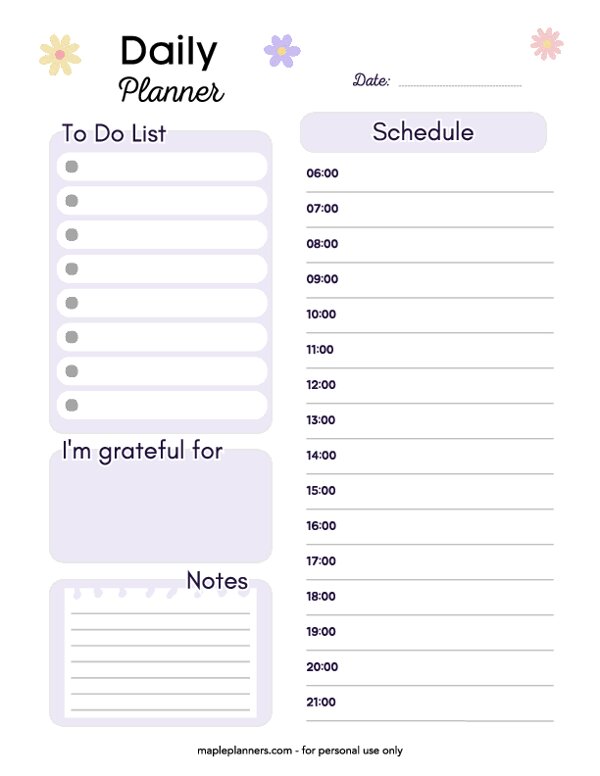 Daily
Planner

Date:

To Do List

I'm grateful for

Notes

Schedule

06:00
07:00
08:00
09:00
10:00
11:00
12:00
13:00
14:00
15:00
16:00
17:00
18:00
19:00
20:00
21:00

mapleplanners.com - for personal use only